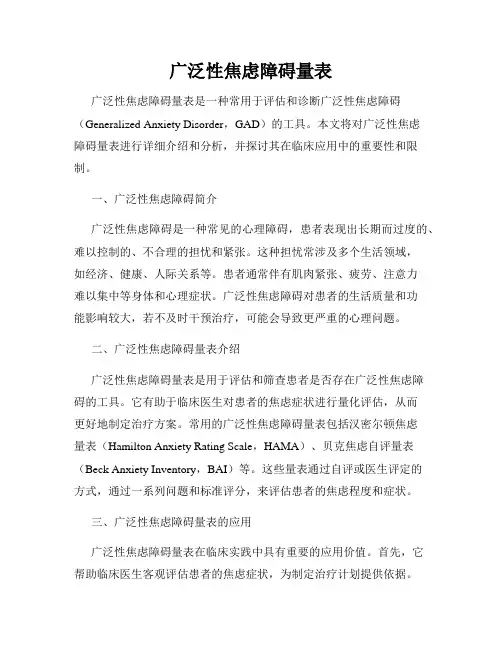 广泛性焦虑障碍量表

广泛性焦虑障碍量表是一种常用于评估和诊断广泛性焦虑障碍（Generalized Anxiety Disorder，GAD）的工具。本文将对广泛性焦虑障碍量表进行详细介绍和分析，并探讨其在临床应用中的重要性和限制。

一、广泛性焦虑障碍简介

广泛性焦虑障碍是一种常见的心理障碍，患者表现出长期而过度的、难以控制的、不合理的担忧和紧张。这种担忧常涉及多个生活领域，如经济、健康、人际关系等。患者通常伴有肌肉紧张、疲劳、注意力难以集中等身体和心理症状。广泛性焦虑障碍对患者的生活质量和功能影响较大，若不及时干预治疗，可能会导致更严重的心理问题。

二、广泛性焦虑障碍量表介绍

广泛性焦虑障碍量表是用于评估和筛查患者是否存在广泛性焦虑障碍的工具。它有助于临床医生对患者的焦虑症状进行量化评估，从而更好地制定治疗方案。常用的广泛性焦虑障碍量表包括汉密尔顿焦虑量表（Hamilton Anxiety Rating Scale，HAMA）、贝克焦虑自评量表（Beck Anxiety Inventory，BAI）等。这些量表通过自评或医生评定的方式，通过一系列问题和标准评分，来评估患者的焦虑程度和症状。

三、广泛性焦虑障碍量表的应用

广泛性焦虑障碍量表在临床实践中具有重要的应用价值。首先，它帮助临床医生客观评估患者的焦虑症状，为制定治疗计划提供依据。